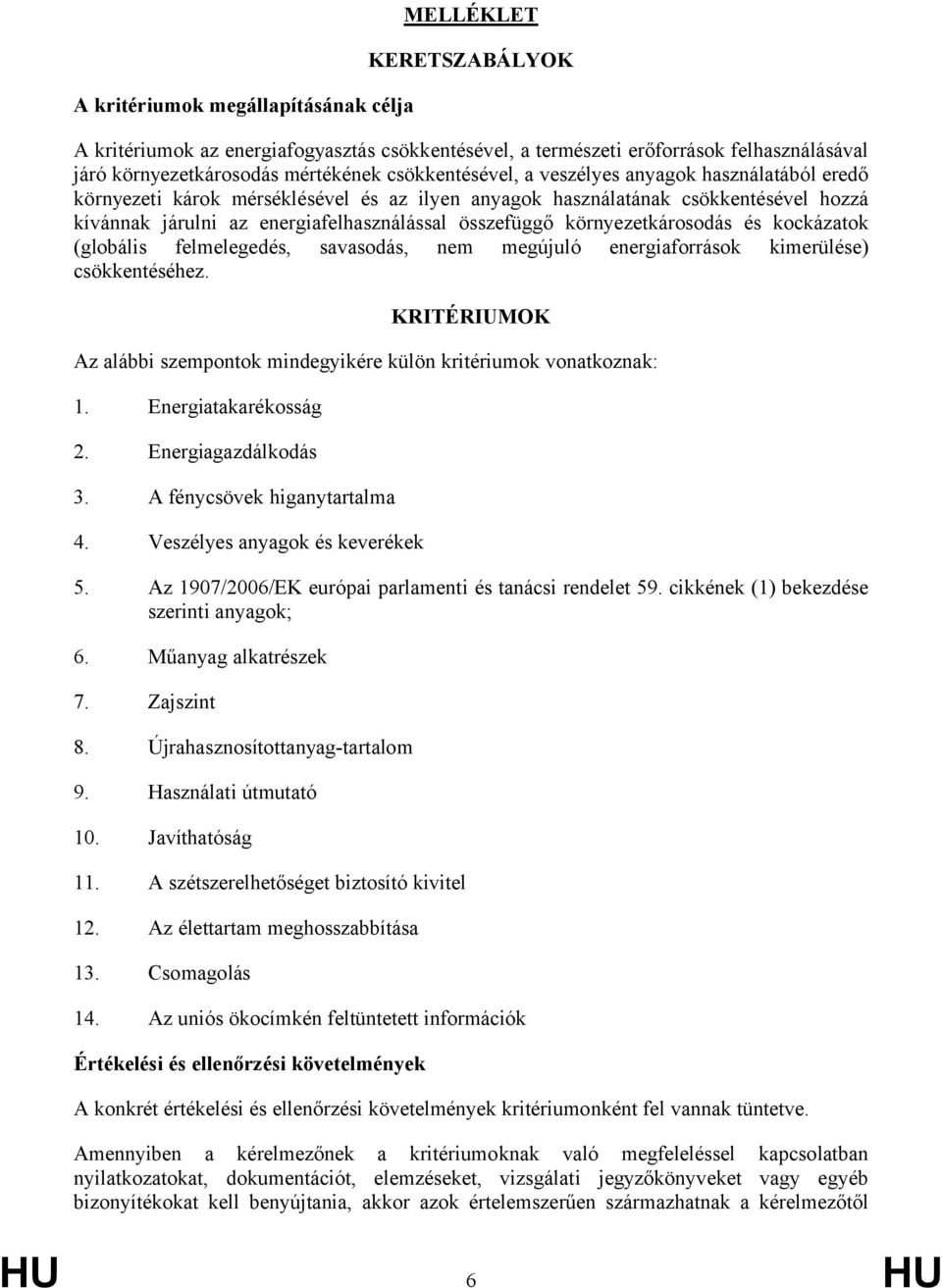 MELLÉKLET

KERETSZABÁLYOK

A kritériumok megállapításának célja

A kritériumok az energiafogyasztás csökkentésével, a természeti erőforrások felhasználásával járó környezetkárosodás mértékének csökkentésével, a veszélyes anyagok használatából eredő környezeti károk mérséklésével és az ilyen anyagok használatának csökkentésével hozzá kívánnak járulni az energiafelhasználással összefüggő környezetkárosodás és kockázatok (globális felmelegedés, savasodás, nem megújuló energiaforrások kimerülése) csökkentéséhez.

KRITÉRIUMOK

Az alábbi szempontok mindegyikére külön kritériumok vonatkoznak:

1. Energiatakarékosság

2. Energiagazdálkodás

3. A fénycsövek higanytartalma

4. Veszélyes anyagok és keverékek

5. Az 1907/2006/EK európai parlamenti és tanácsi rendelet 59. cikkének (1) bekezdése szerinti anyagok;

6. Műanyag alkatrészek

7. Zajszint

8. Újrahasznosítottanyag-tartalom

9. Használati útmutató

10. Javíthatóság

11. A szétszerelhetőséget biztosító kivitel

12. Az élettartam meghosszabbítása

13. Csomagolás

14. Az uniós ökocímkén feltüntetett információk

Értékelési és ellenőrzési követelmények

A konkrét értékelési és ellenőrzési követelmények kritériumonként fel vannak tüntetve.

Amennyiben a kérelmezőnek a kritériumoknak való megfeleléssel kapcsolatban nyilatkozatokat, dokumentációt, elemzéseket, vizsgálati jegyzőkönyveket vagy egyéb bizonyítékokat kell benyújtania, akkor azok értelemszerűen származhatnak a kérelmezőtől

HU 6 HU